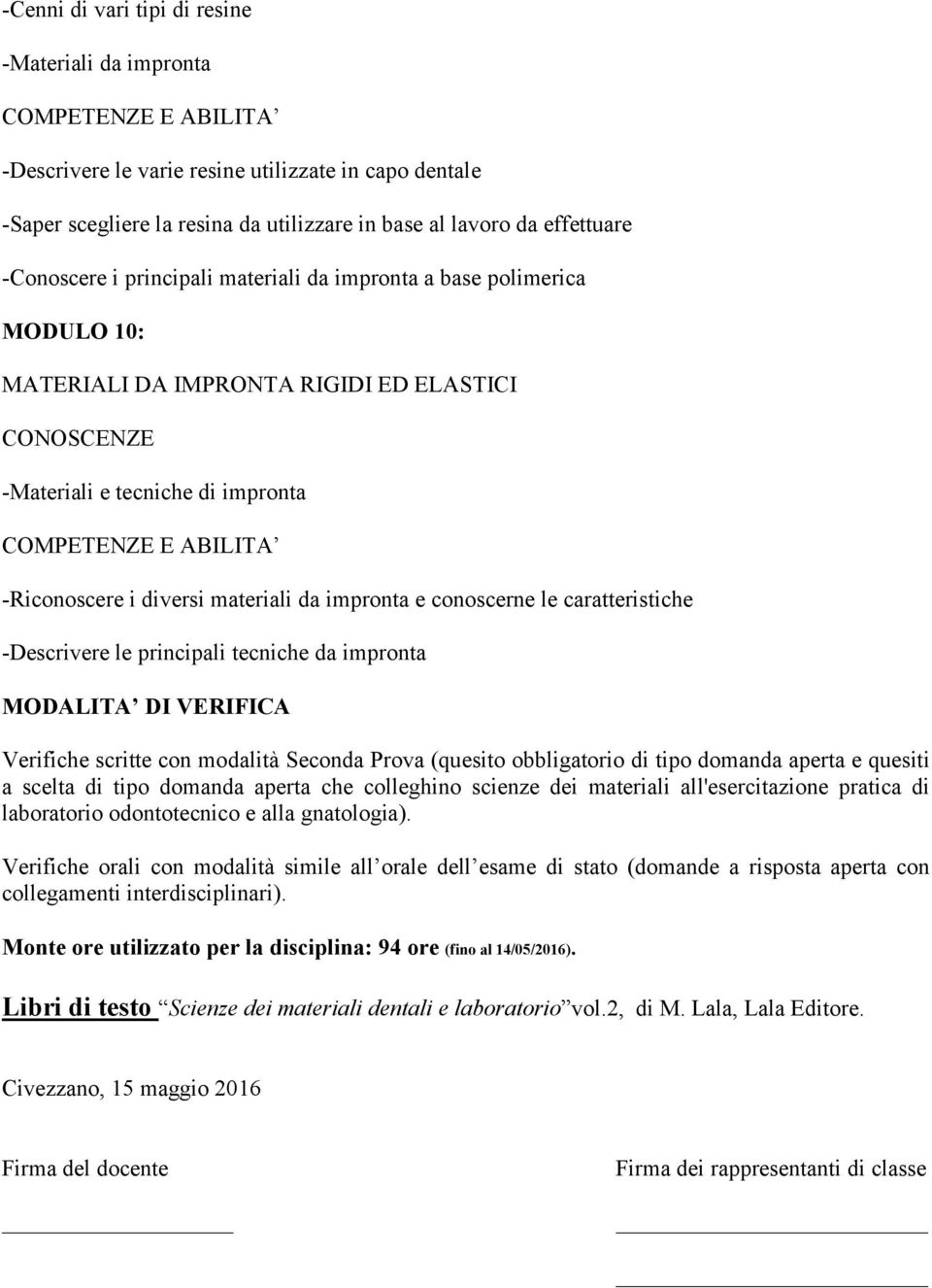 -Cenni di vari tipi di resine

-Materiali da impronta

COMPETENZE E ABILITA’

-Descrivere le varie resine utilizzate in capo dentale

-Saper scegliere la resina da utilizzare in base al lavoro da effettuare

-Conoscere i principali materiali da impronta a base polimerica

MODULO 10:

MATERIALI DA IMPRONTA RIGIDI ED ELASTICI

CONOSCENZE

-Materiali e tecniche di impronta

COMPETENZE E ABILITA’

-Riconoscere i diversi materiali da impronta e conoscerne le caratteristiche

-Descrivere le principali tecniche da impronta

MODALITA’ DI VERIFICA

Verifiche scritte con modalità Seconda Prova (quesito obbligatorio di tipo domanda aperta e quesiti a scelta di tipo domanda aperta che colleghino scienze dei materiali all'esercitazione pratica di laboratorio odontotecnico e alla gnatologia).

Verifiche orali con modalità simile all’orale dell’esame di stato (domande a risposta aperta con collegamenti interdisciplinari).

Monte ore utilizzato per la disciplina: 94 ore (fino al 14/05/2016).

Libri di testo “Scienze dei materiali dentali e laboratorio”vol.2, di M. Lala, Lala Editore.

Civezzano, 15 maggio 2016

Firma del docente

Firma dei rappresentanti di classe